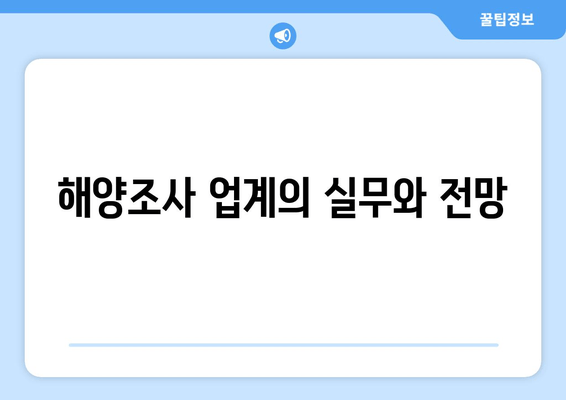 꿀팁정보

해양조사 업계의 실무와 전망